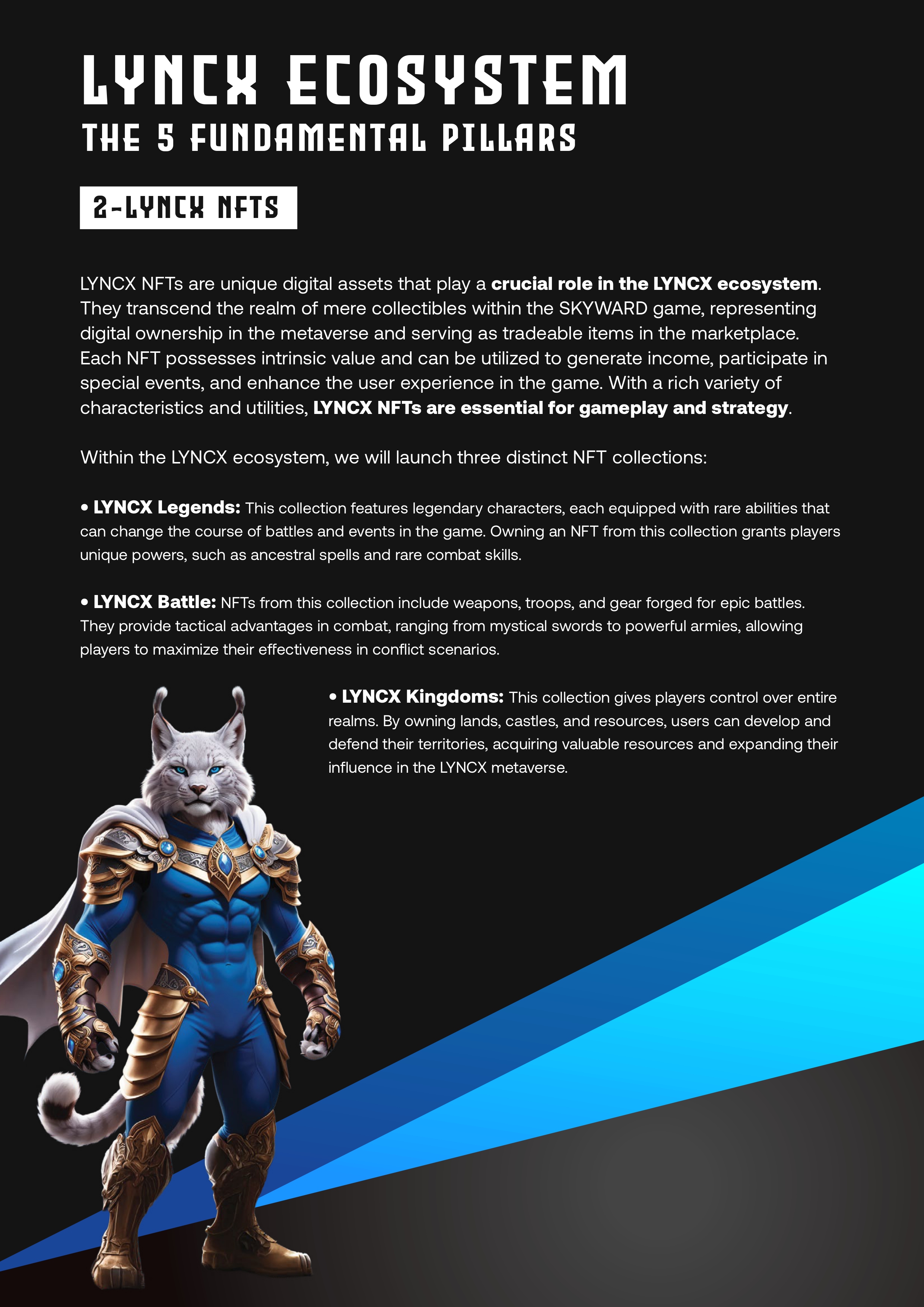 LYNCX ECOSYSTEM
THE 5 FUNDAMENTAL PILLARS

2-LYNCX NFTS

LYNCX NFTs are unique digital assets that play a crucial role in the LYNCX ecosystem. They transcend the realm of mere collectibles within the SKYWARD game, representing digital ownership in the metaverse and serving as tradeable items in the marketplace. Each NFT possesses intrinsic value and can be utilized to generate income, participate in special events, and enhance the user experience in the game. With a rich variety of characteristics and utilities, LYNCX NFTs are essential for gameplay and strategy.

Within the LYNCX ecosystem, we will launch three distinct NFT collections:

• LYNCX Legends: This collection features legendary characters, each equipped with rare abilities that can change the course of battles and events in the game. Owning an NFT from this collection grants players unique powers, such as ancestral spells and rare combat skills.

• LYNCX Battle: NFTs from this collection include weapons, troops, and gear forged for epic battles. They provide tactical advantages in combat, ranging from mystical swords to powerful armies, allowing players to maximize their effectiveness in conflict scenarios.

• LYNCX Kingdoms: This collection gives players control over entire realms. By owning lands, castles, and resources, users can develop and defend their territories, acquiring valuable resources and expanding their influence in the LYNCX metaverse.